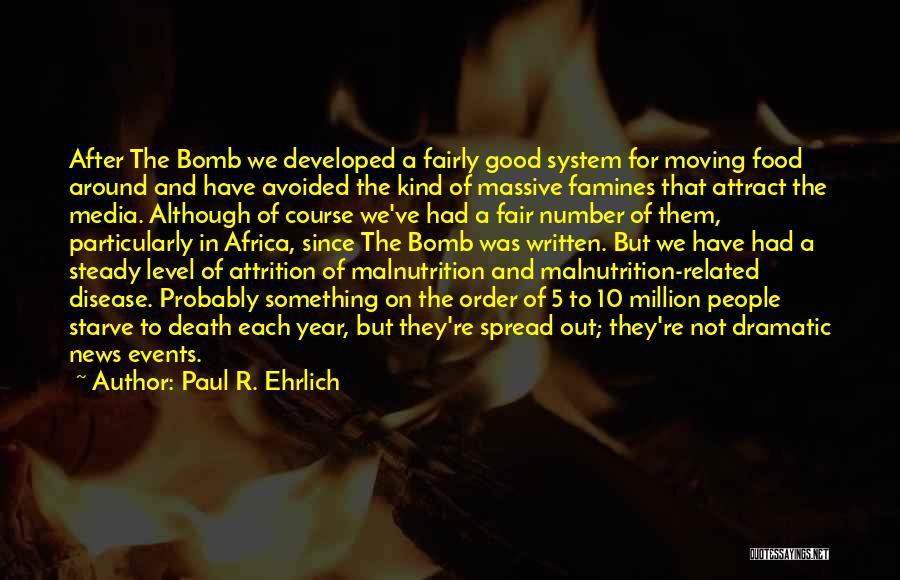 After The Bomb we developed a fairly good system for moving food around and have avoided the kind of massive famines that attract the media. Although of course we've had a fair number of them, particularly in Africa, since The Bomb was written. But we have had a steady level of attrition of malnutrition and malnutrition-related disease. Probably something on the order of 5 to 10 million people starve to death each year, but they're spread out; they're not dramatic news events.

~ Author: Paul R. Ehrlich

QUOTESSAYINGS.NET